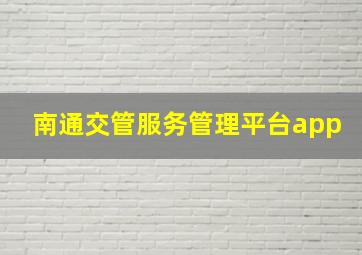 南通交管服务管理平台app